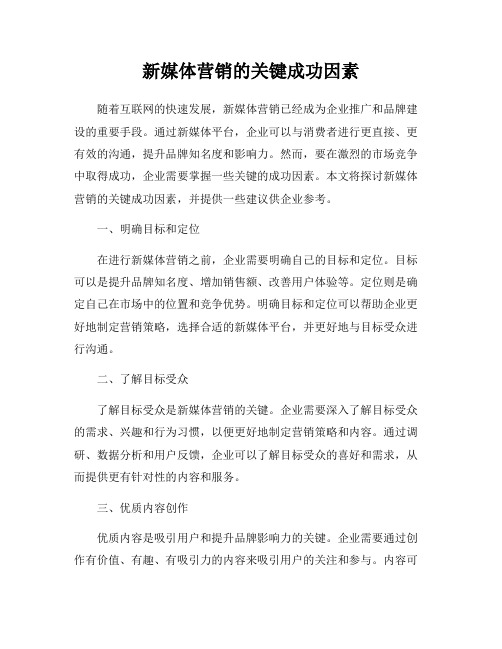 新媒体营销的关键成功因素

随着互联网的快速发展，新媒体营销已经成为企业推广和品牌建设的重要手段。通过新媒体平台，企业可以与消费者进行更直接、更有效的沟通，提升品牌知名度和影响力。然而，要在激烈的市场竞争中取得成功，企业需要掌握一些关键的成功因素。本文将探讨新媒体营销的关键成功因素，并提供一些建议供企业参考。

一、明确目标和定位

在进行新媒体营销之前，企业需要明确自己的目标和定位。目标可以是提升品牌知名度、增加销售额、改善用户体验等。定位则是确定自己在市场中的位置和竞争优势。明确目标和定位可以帮助企业更好地制定营销策略，选择合适的新媒体平台，并更好地与目标受众进行沟通。

二、了解目标受众

了解目标受众是新媒体营销的关键。企业需要深入了解目标受众的需求、兴趣和行为习惯，以便更好地制定营销策略和内容。通过调研、数据分析和用户反馈，企业可以了解目标受众的喜好和需求，从而提供更有针对性的内容和服务。

三、优质内容创作

优质内容是吸引用户和提升品牌影响力的关键。企业需要通过创作有价值、有趣、有吸引力的内容来吸引用户的关注和参与。内容可